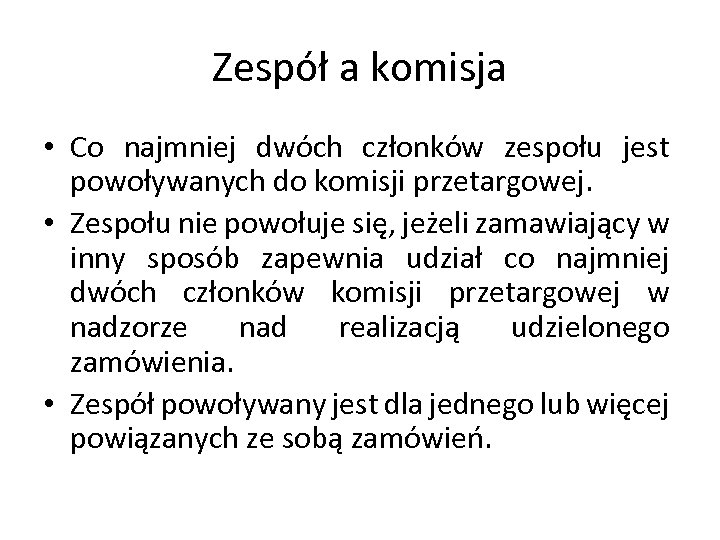 Zespół a komisja

• Co najmniej dwóch członków zespołu jest powoływanych do komisji przetargowej.

• Zespołu nie powołuje się, jeżeli zamawiający w inny sposób zapewnia udział co najmniej dwóch członków komisji przetargowej w nadzorze nad realizacją udzielonego zamówienia.

• Zespół powoływany jest dla jednego lub więcej powiązanych ze sobą zamówień.